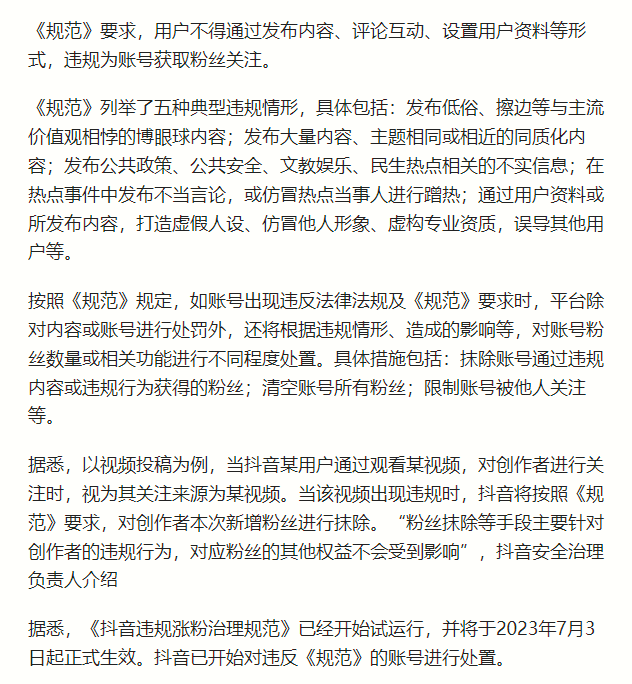 《规范》要求，用户不得通过发布内容、评论互动、设置用户资料等形式，违规为账号获取粉丝关注。

《规范》列举了五种典型违规情形，具体包括：发布低俗、擦边等与主流价值观相悖的博眼球内容；发布大量内容、主题相同或相近的同质化内容；发布公共政策、公共安全、文教娱乐、民生热点相关的不实信息；在热点事件中发布不当言论，或仿冒热点当事人进行蹭热；通过用户资料或所发布内容，打造虚假人设、仿冒他人形象、虚构专业资质，误导其他用户等。

按照《规范》规定，如账号出现违反法律法规及《规范》要求时，平台除对内容或账号进行处罚外，还将根据违规情形、造成的影响等，对账号粉丝数量或相关功能进行不同程度处置。具体措施包括：抹除账号通过违规内容或违规行为获得的粉丝；清空账号所有粉丝；限制账号被他人关注等。

据悉，以视频投稿为例，当抖音某用户通过观看某视频，对创作者进行关注时，视为其关注来源为某视频。当该视频出现违规时，抖音将按照《规范》要求，对创作者本次新增粉丝进行抹除。“粉丝抹除等手段主要针对创作者的违规行为，对应粉丝的其他权益不会受到影响”，抖音安全治理负责人介绍

据悉，《抖音违规涨粉治理规范》已经开始试运行，并将于2023年7月3日起正式生效。抖音已开始对违反《规范》的账号进行处置。